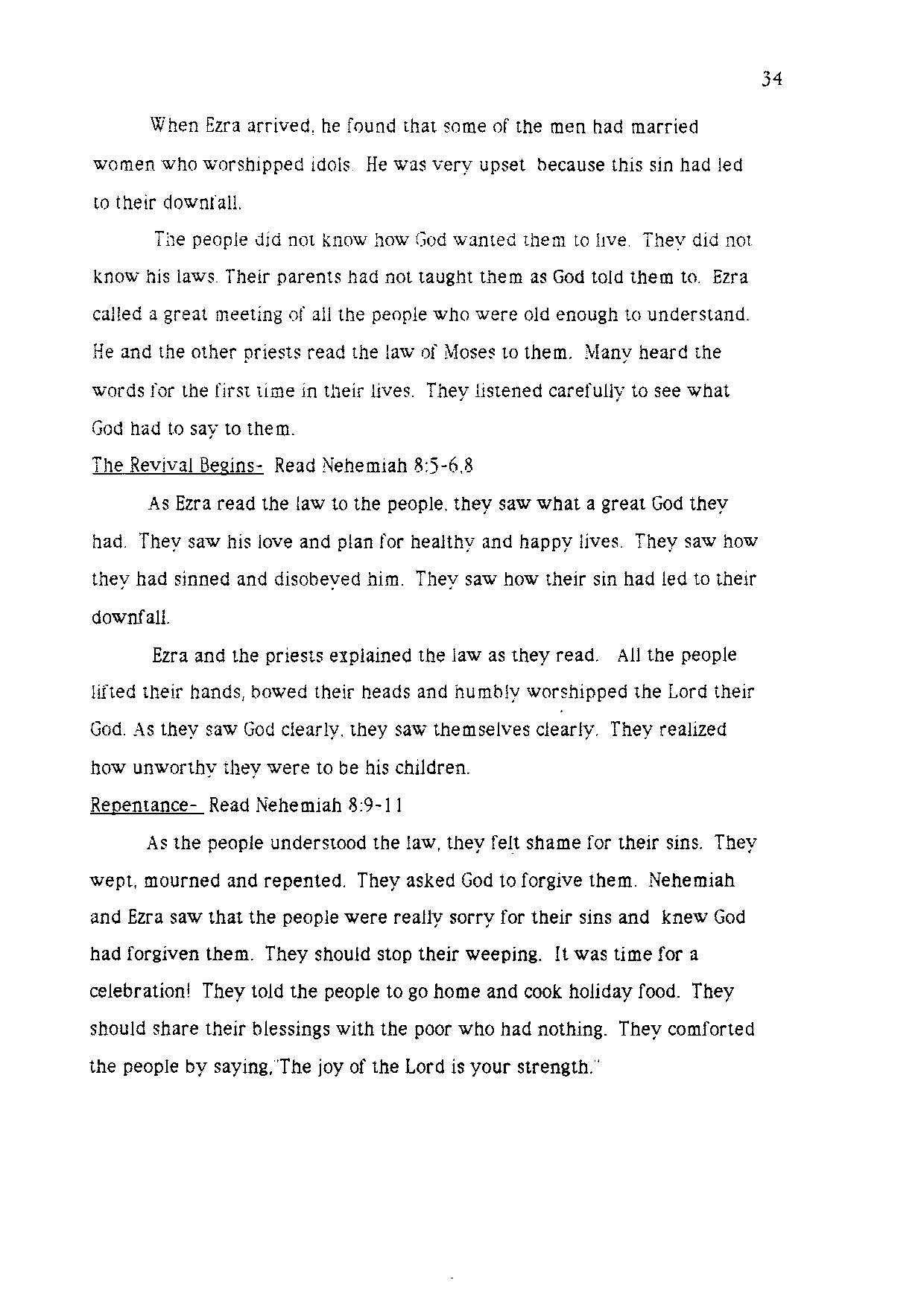 34

When Ezra arrived, he found that some of the men had married women who worshipped idols. He was very upset because this sin had led to their downfall.

The people did not know how God wanted them to live. They did not know his laws. Their parents had not taught them as God told them to. Ezra called a great meeting of all the people who were old enough to understand. He and the other priests read the law of Moses to them. Many heard the words for the first time in their lives. They listened carefully to see what God had to say to them.

The Revival Begins- Read Nehemiah 8:5-6,8

As Ezra read the law to the people, they saw what a great God they had. They saw his love and plan for healthy and happy lives. They saw how they had sinned and disobeyed him. They saw how their sin had led to their downfall.

Ezra and the priests explained the law as they read. All the people lifted their hands, bowed their heads and humbly worshipped the Lord their God. As they saw God clearly, they saw themselves clearly. They realized how unworthy they were to be his children.

Repentance- Read Nehemiah 8:9-11

As the people understood the law, they felt shame for their sins. They wept, mourned and repented. They asked God to forgive them. Nehemiah and Ezra saw that the people were really sorry for their sins and knew God had forgiven them. They should stop their weeping. It was time for a celebration! They told the people to go home and cook holiday food. They should share their blessings with the poor who had nothing. They comforted the people by saying,"The joy of the Lord is your strength."